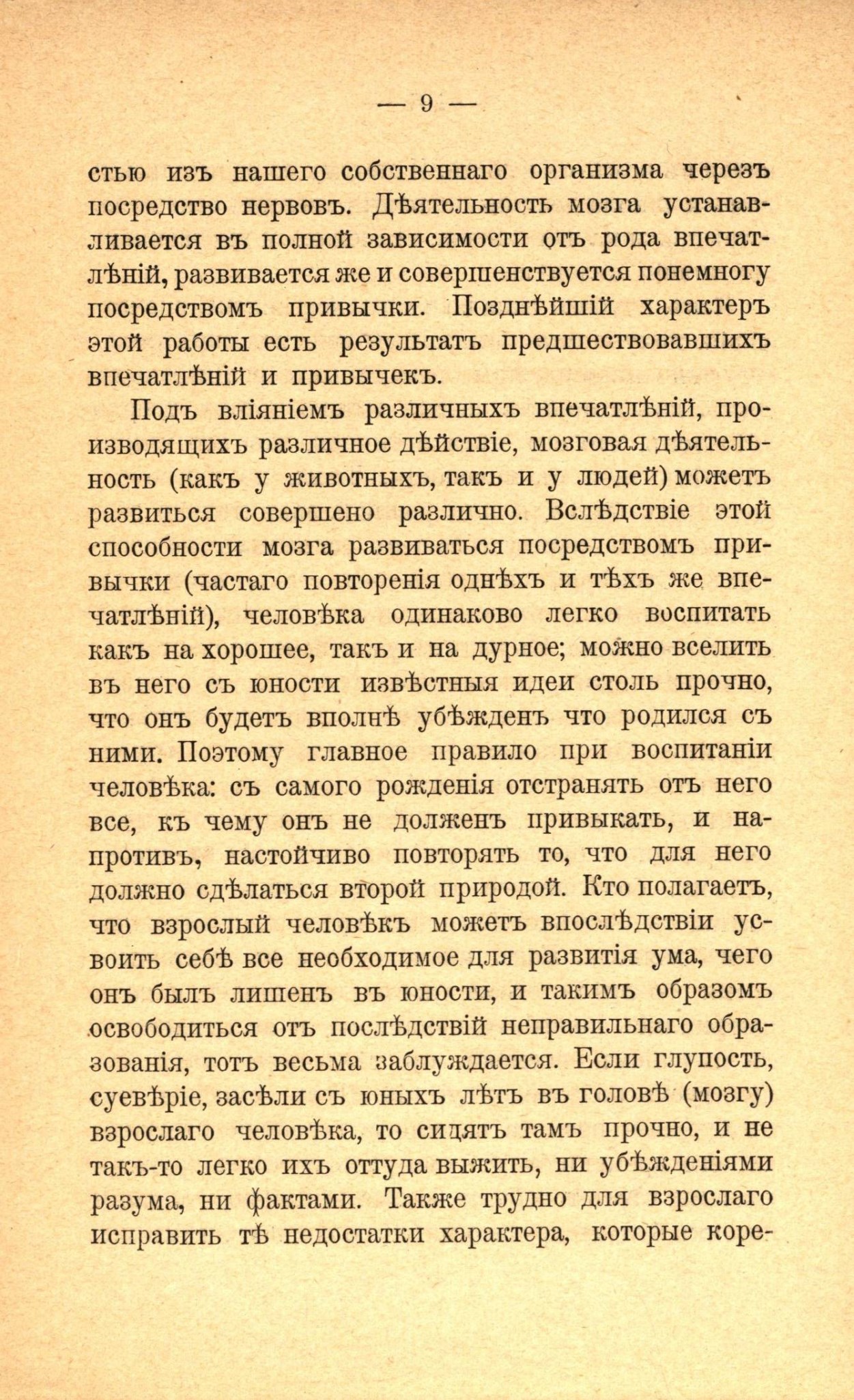 — 9 —

стью изъ нашего собственнаго организма черезъ посредство нервовъ. Дѣятельность мозга устанавливается въ полной зависимости отъ рода впечатлѣній, развивается же и совершенствуется понемногу посредствомъ привычки. Позднѣйшій характеръ этой работы есть результатъ предшествовавшихъ впечатлѣній и привычекъ.

Подъ вліяніемъ различныхъ впечатлѣній, производящихъ различное дѣйствіе, мозговая дѣятельность (какъ у животныхъ, такъ и у людей) можетъ развиться совершено различно. Вслѣдствіе этой способности мозга развиваться посредствомъ привычки (частаго повторенія однѣхъ и тѣхъ же впечатлѣній), человѣка одинаково легко воспитать какъ на хорошее, такъ и на дурное; можно вселить въ него съ юности извѣстныя идеи столь прочно, что онъ будетъ вполнѣ убѣжденъ что родился съ ними. Поэтому главное правило при воспитаніи человѣка: съ самого рожденія отстранять отъ него все, къ чему онъ не долженъ привыкать, и напротивъ, настойчиво повторять то, что для него должно сдѣлаться второй природой. Кто полагаетъ, что взрослый человѣкъ можетъ впослѣдствіи усвоить себѣ все необходимое для развитія ума, чего онъ былъ лишенъ въ юности, и такимъ образомъ освободиться отъ послѣдствій неправильнаго образованія, тотъ весьма заблуждается. Если глупость, суевѣріе, засѣли съ юныхъ лѣтъ въ головѣ (мозгу) взрослаго человѣка, то сидятъ тамъ прочно, и не такъ-то легко ихъ оттуда выжить, ни убѣжденіями разума, ни фактами. Также трудно для взрослаго исправить тѣ недостатки характера, которые коре-